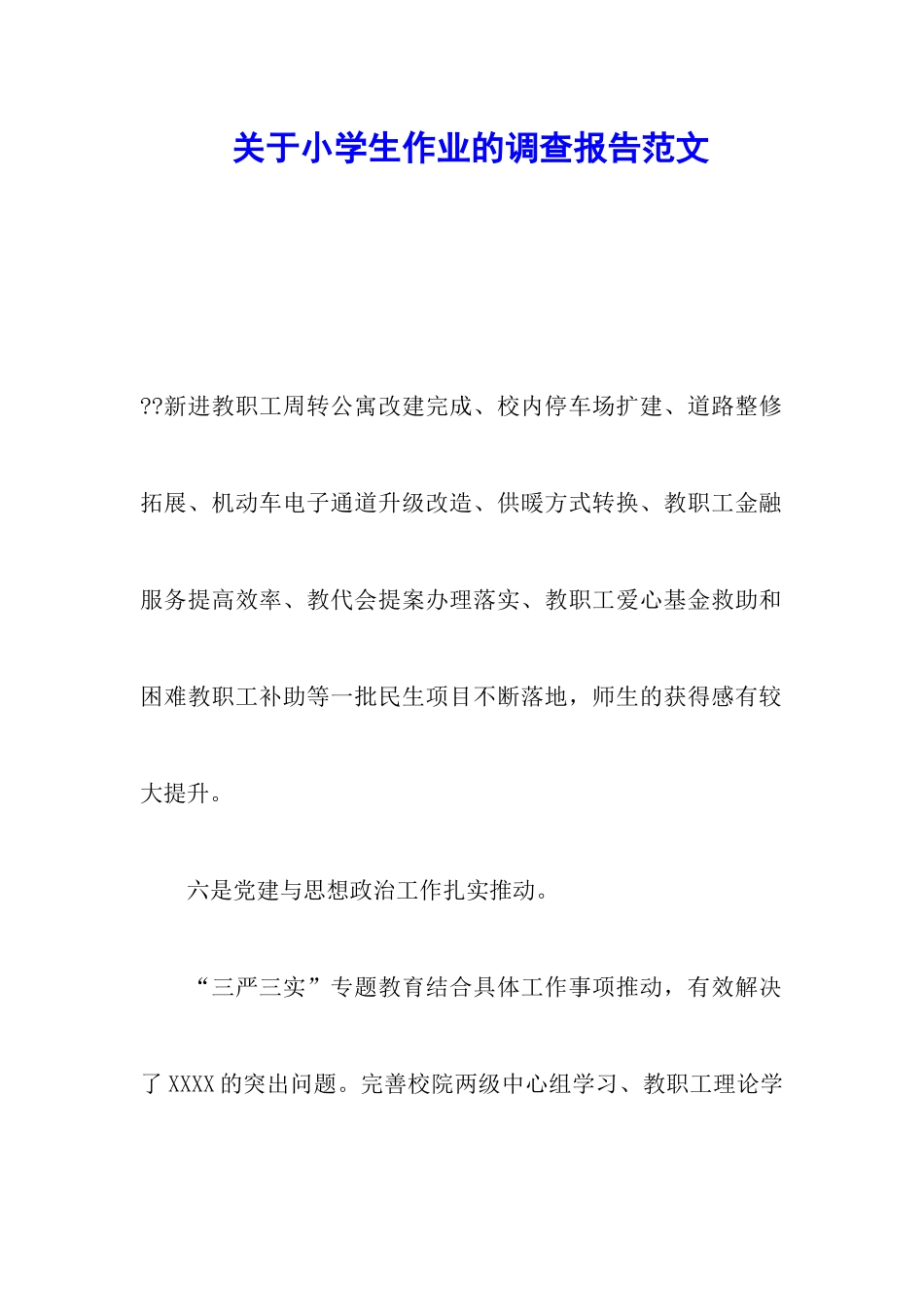 关于小学生作业的调查报告范文

??新进教职工周转公寓改建完成、校内停车场扩建、道路整修拓展、机动车电子通道升级改造、供暖方式转换、教职工金融服务提高效率、教代会提案办理落实、教职工爱心基金救助和困难教职工补助等一批民生项目不断落地，师生的获得感有较大提升。

六是党建与思想政治工作扎实推动。

“三严三实”专题教育结合具体工作事项推动，有效解决了XXXX的突出问题。完善校院两级中心组学习、教职工理论学